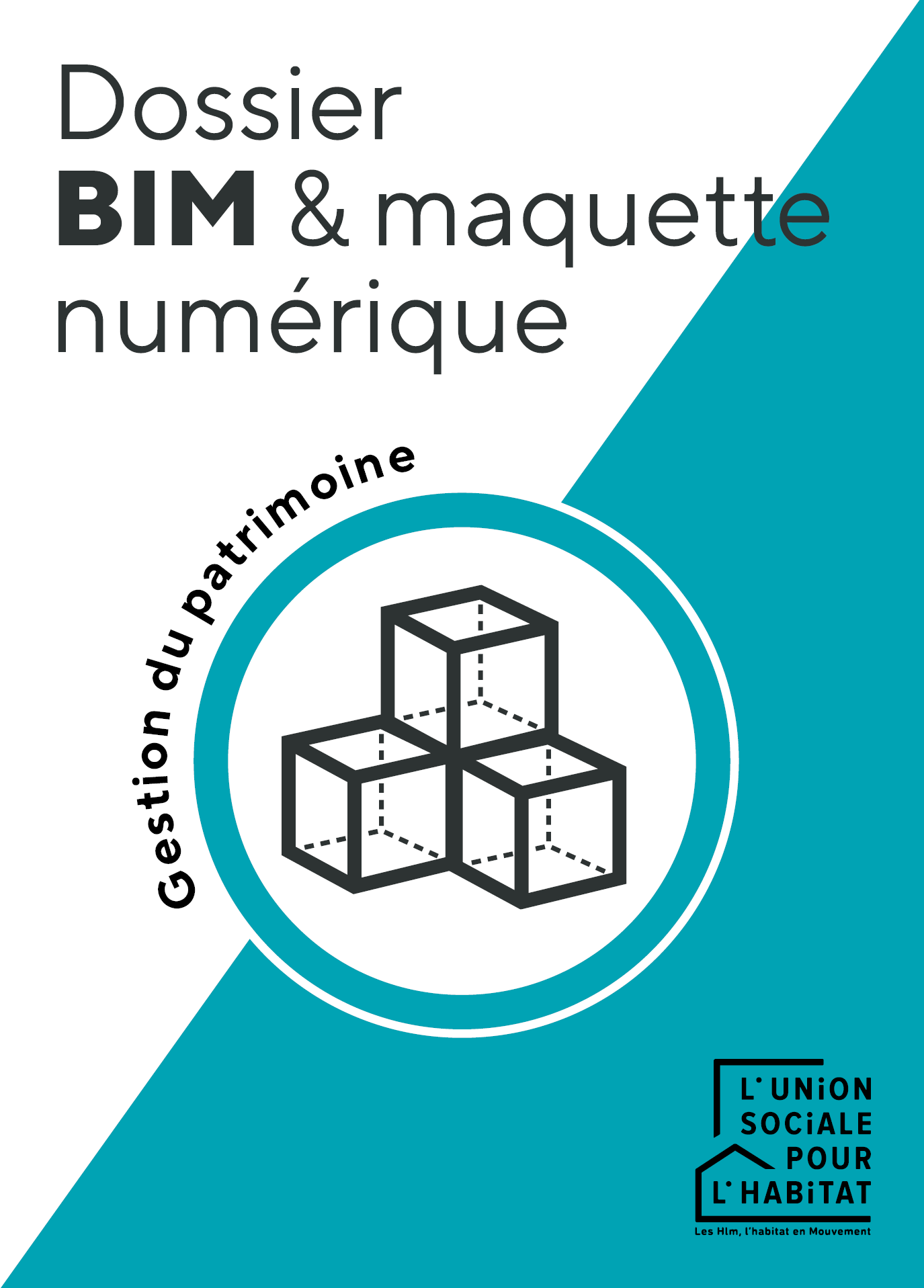 Dossier
BIM & maquette numérique

Gestion du patrimoine

L'UNiON SOCiALE POUR L'HABiTAT
Les Hlm, l'habitat en Mouvement